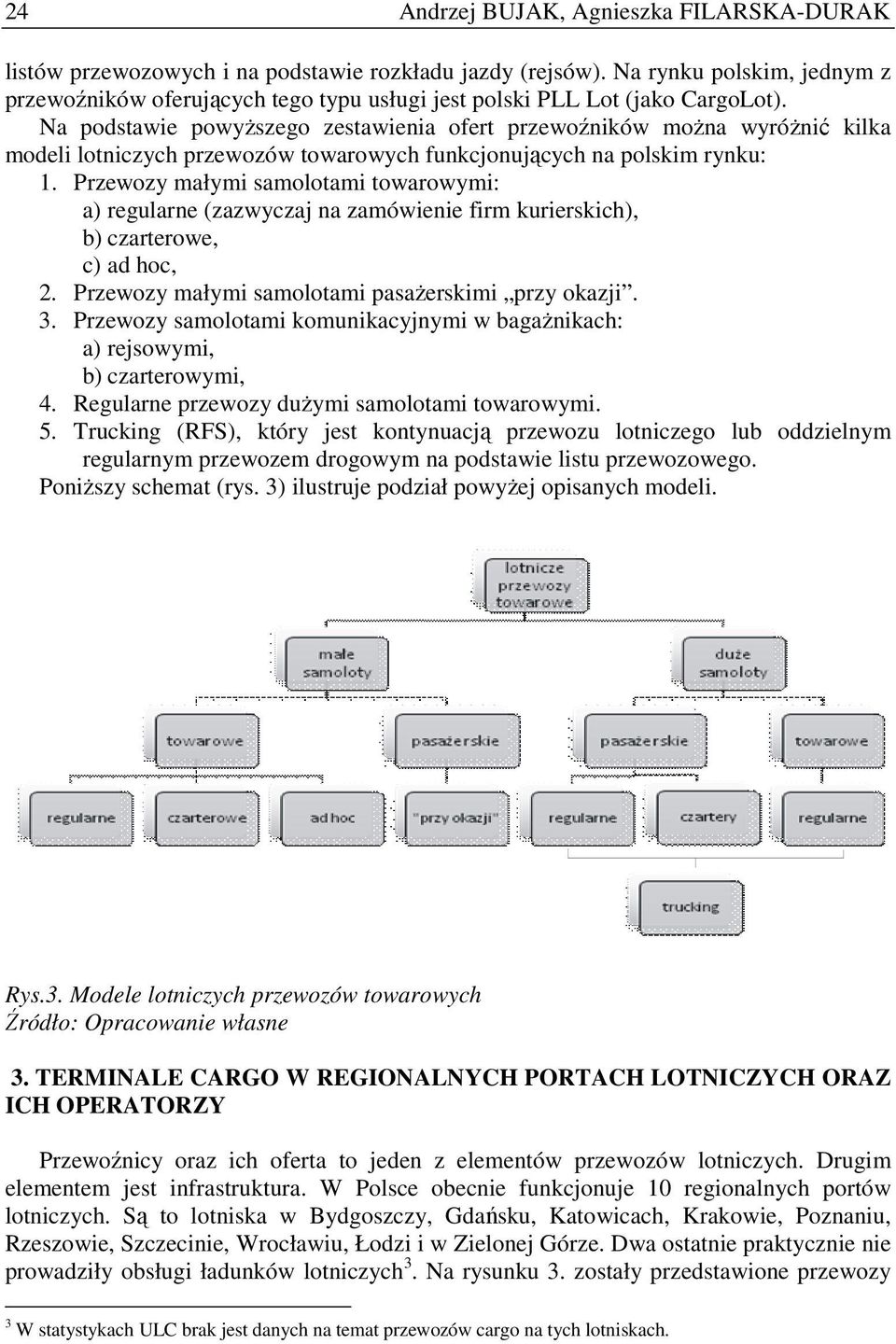 24 Andrzej BUJAK, Agnieszka FILARSKA-DURAK

listów przewozowych i na podstawie rozkładu jazdy (rejsów). Na rynku polskim, jednym z przewoźników oferujących tego typu usługi jest polski PLL Lot (jako CargoLot).

Na podstawie powyższego zestawienia ofert przewoźników można wyróżnić kilka modeli lotniczych przewozów towarowych funkcjonujących na polskim rynku:

1. Przewozy małymi samolotami towarowymi:
a) regularne (zazwyczaj na zamówienie firm kurierskich),
b) czarterowe,
c) ad hoc,
2. Przewozy małymi samolotami pasażerskimi „przy okazji”.
3. Przewozy samolotami komunikacyjnymi w bagażnikach:
a) rejsowymi,
b) czarterowymi,
4. Regularne przewozy dużymi samolotami towarowymi.
5. Trucking (RFS), który jest kontynuacją przewozu lotniczego lub oddzielnym regularnym przewozem drogowym na podstawie listu przewozowego.

Poniższy schemat (rys. 3) ilustruje podział powyżej opisanych modeli.

lotnicze przewozy towarowe
małe samoloty
duże samoloty
towarowe
pasażerskie
pasażerskie
towarowe
regularne
czarterowe
ad hoc
"przy okazji"
regularne
czartery
regularne
trucking

Rys.3. Modele lotniczych przewozów towarowych
Źródło: Opracowanie własne

3. TERMINALE CARGO W REGIONALNYCH PORTACH LOTNICZYCH ORAZ ICH OPERATORZY

Przewoźnicy oraz ich oferta to jeden z elementów przewozów lotniczych. Drugim elementem jest infrastruktura. W Polsce obecnie funkcjonuje 10 regionalnych portów lotniczych. Są to lotniska w Bydgoszczy, Gdańsku, Katowicach, Krakowie, Poznaniu, Rzeszowie, Szczecinie, Wrocławiu, Łodzi i w Zielonej Górze. Dwa ostatnie praktycznie nie prowadziły obsługi ładunków lotniczych$^3$. Na rysunku 3. zostały przedstawione przewozy

$^3$ W statystykach ULC brak jest danych na temat przewozów cargo na tych lotniskach.